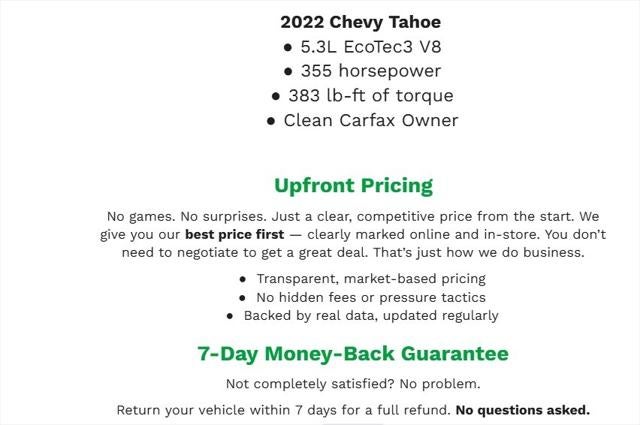 2022 Chevy Tahoe
• 5.3L EcoTec3 V8
• 355 horsepower
• 383 lb-ft of torque
• Clean Carfax Owner

Upfront Pricing

No games. No surprises. Just a clear, competitive price from the start. We give you our best price first — clearly marked online and in-store. You don't need to negotiate to get a great deal. That's just how we do business.

• Transparent, market-based pricing
• No hidden fees or pressure tactics
• Backed by real data, updated regularly

7-Day Money-Back Guarantee

Not completely satisfied? No problem.

Return your vehicle within 7 days for a full refund. No questions asked.